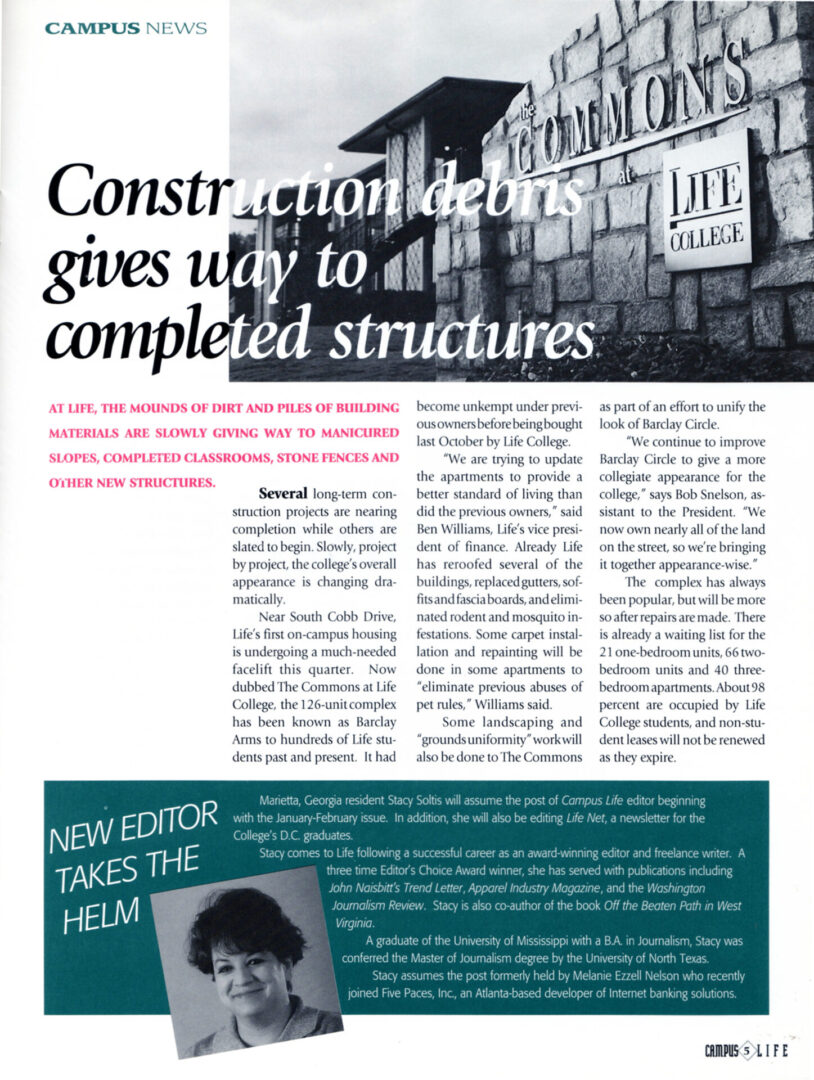 CAMPUS NEWS

the COMMONS at LIFE COLLEGE

Construction debris gives way to completed structures

AT LIFE, THE MOUNDS OF DIRT AND PILES OF BUILDING MATERIALS ARE SLOWLY GIVING WAY TO MANICURED SLOPES, COMPLETED CLASSROOMS, STONE FENCES AND OTHER NEW STRUCTURES.

Several long-term construction projects are nearing completion while others are slated to begin. Slowly, project by project, the college's overall appearance is changing dramatically.

Near South Cobb Drive, Life's first on-campus housing is undergoing a much-needed facelift this quarter. Now dubbed The Commons at Life College, the 126-unit complex has been known as Barclay Arms to hundreds of Life students past and present. It had become unkempt under previous owners before being bought last October by Life College.

"We are trying to update the apartments to provide a better standard of living than did the previous owners," said Ben Williams, Life's vice president of finance. Already Life has reroofed several of the buildings, replaced gutters, soffits and fascia boards, and eliminated rodent and mosquito infestations. Some carpet installation and repainting will be done in some apartments to "eliminate previous abuses of pet rules," Williams said.

Some landscaping and "grounds uniformity" work will also be done to The Commons as part of an effort to unify the look of Barclay Circle.

"We continue to improve Barclay Circle to give a more collegiate appearance for the college," says Bob Snelson, assistant to the President. "We now own nearly all of the land on the street, so we're bringing it together appearance-wise."

The complex has always been popular, but will be more so after repairs are made. There is already a waiting list for the 21 one-bedroom units, 66 two-bedroom units and 40 three-bedroom apartments. About 98 percent are occupied by Life College students, and non-student leases will not be renewed as they expire.

NEW EDITOR TAKES THE HELM

Marietta, Georgia resident Stacy Soltis will assume the post of Campus Life editor beginning with the January-February issue. In addition, she will also be editing Life Net, a newsletter for the College's D.C. graduates.

Stacy comes to Life following a successful career as an award-winning editor and freelance writer. A three time Editor's Choice Award winner, she has served with publications including John Naisbitt's Trend Letter, Apparel Industry Magazine, and the Washington Journalism Review. Stacy is also co-author of the book Off the Beaten Path in West Virginia.

A graduate of the University of Mississippi with a B.A. in Journalism, Stacy was conferred the Master of Journalism degree by the University of North Texas.

Stacy assumes the post formerly held by Melanie Ezzell Nelson who recently joined Five Paces, Inc., an Atlanta-based developer of Internet banking solutions.

CAMPUS 5 LIFE